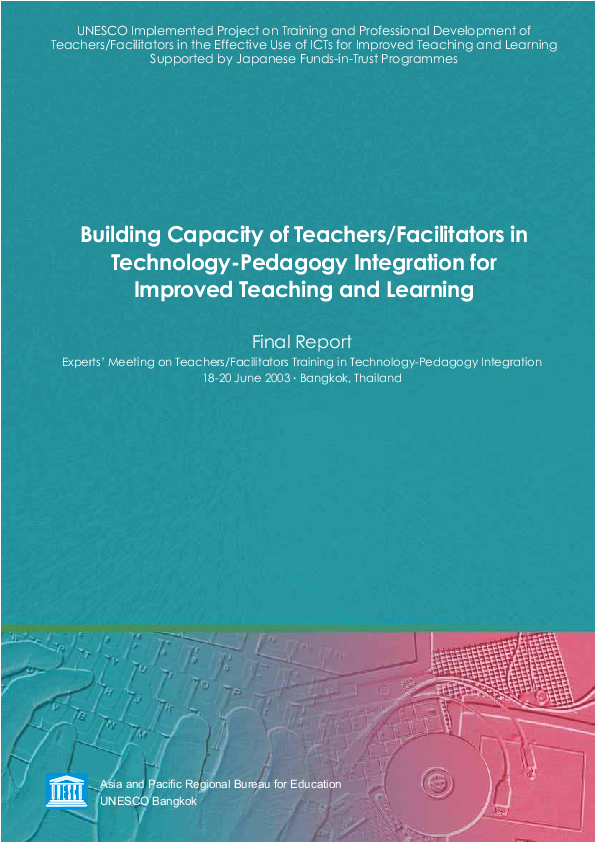 UNESCO Implemented Project on Training and Professional Development of Teachers/Facilitators in the Effective Use of ICTs for Improved Teaching and Learning Supported by Japanese Funds-in-Trust Programmes

Building Capacity of Teachers/Facilitators in Technology-Pedagogy Integration for Improved Teaching and Learning

Final Report

Experts' Meeting on Teachers/Facilitators Training in Technology-Pedagogy Integration

18-20 June 2003 · Bangkok, Thailand

Asia and Pacific Regional Bureau for Education

UNESCO Bangkok